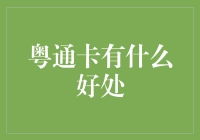 粤通卡有什么好处